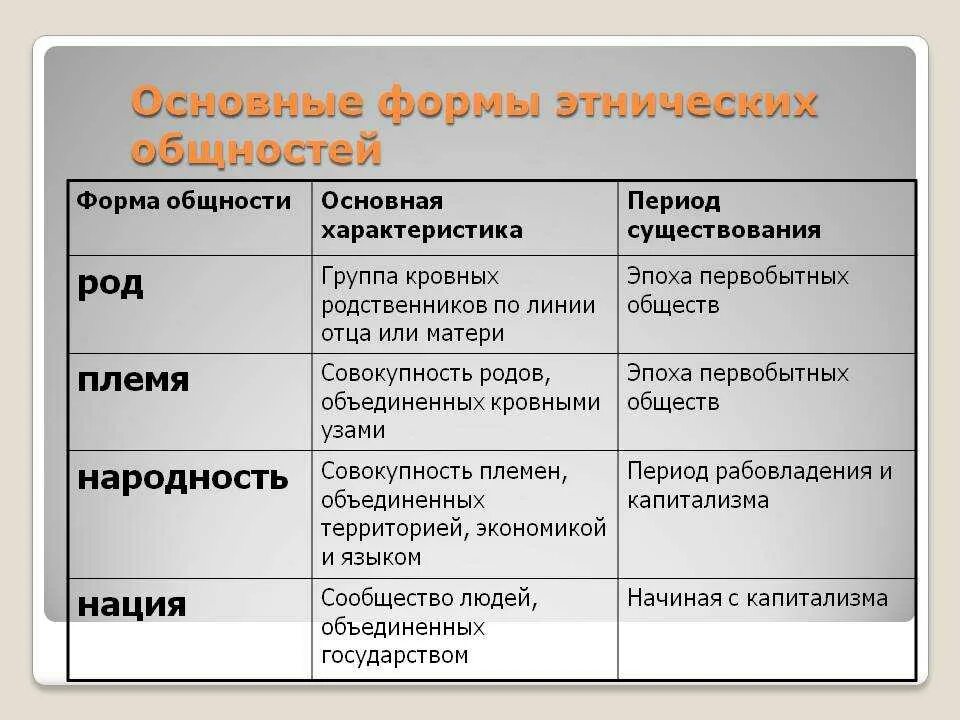 Основные формы этнических общностей

| Форма общности | Основная характеристика | Период существования |
|---|---|---|
| род | Группа кровных родственников по линии отца или матери | Эпоха первобытных обществ |
| племя | Совокупность родов, объединенных кровными узами | Эпоха первобытных обществ |
| народность | Совокупность племен, объединенных территорией, экономикой и языком | Период рабовладения и капитализма |
| нация | Сообщество людей, объединенных государством | Начиная с капитализма |